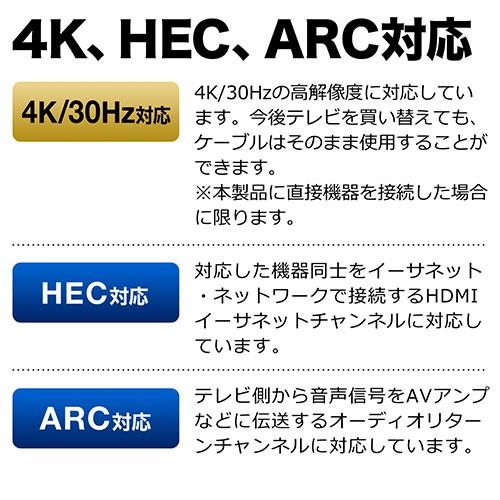 4K、HEC、ARC対応

4K/30Hz対応

4K/30Hzの高解像度に対応しています。今後テレビを買い替えても、ケーブルはそのまま使用することができます。
※本製品に直接機器を接続した場合に限ります。

HEC対応

対応した機器同士をイーサネット・ネットワークで接続するHDMIイーサネットチャンネルに対応しています。

ARC対応

テレビ側から音声信号をAVアンプなどに伝送するオーディオリターンチャンネルに対応しています。